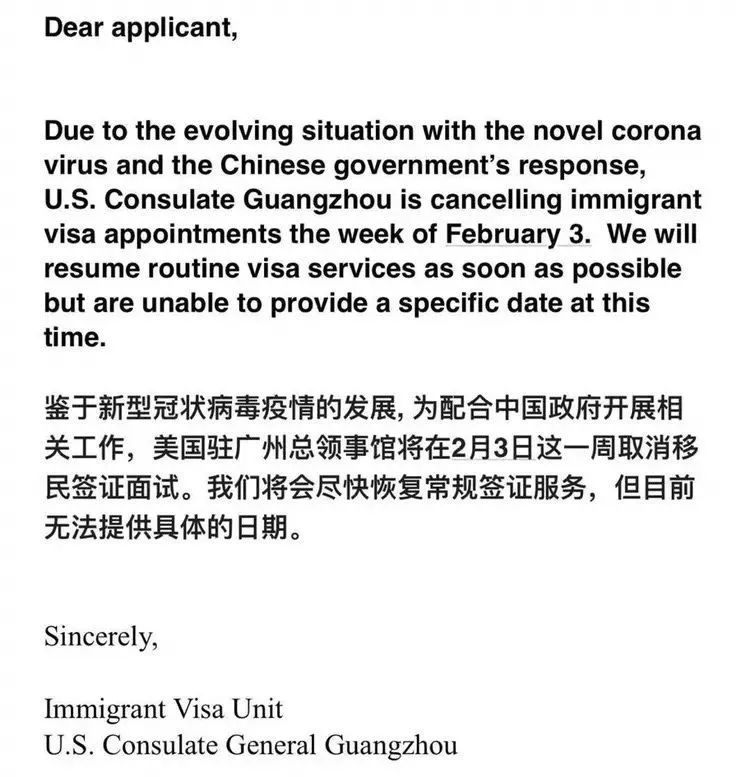 Dear applicant,

Due to the evolving situation with the novel corona virus and the Chinese government's response, U.S. Consulate Guangzhou is cancelling immigrant visa appointments the week of February 3. We will resume routine visa services as soon as possible but are unable to provide a specific date at this time.

鉴于新型冠状病毒疫情的发展, 为配合中国政府开展相关工作，美国驻广州总领事馆将在2月3日这一周取消移民签证面试。我们将会尽快恢复常规签证服务，但目前无法提供具体的日期。

Sincerely,

Immigrant Visa Unit
U.S. Consulate General Guangzhou